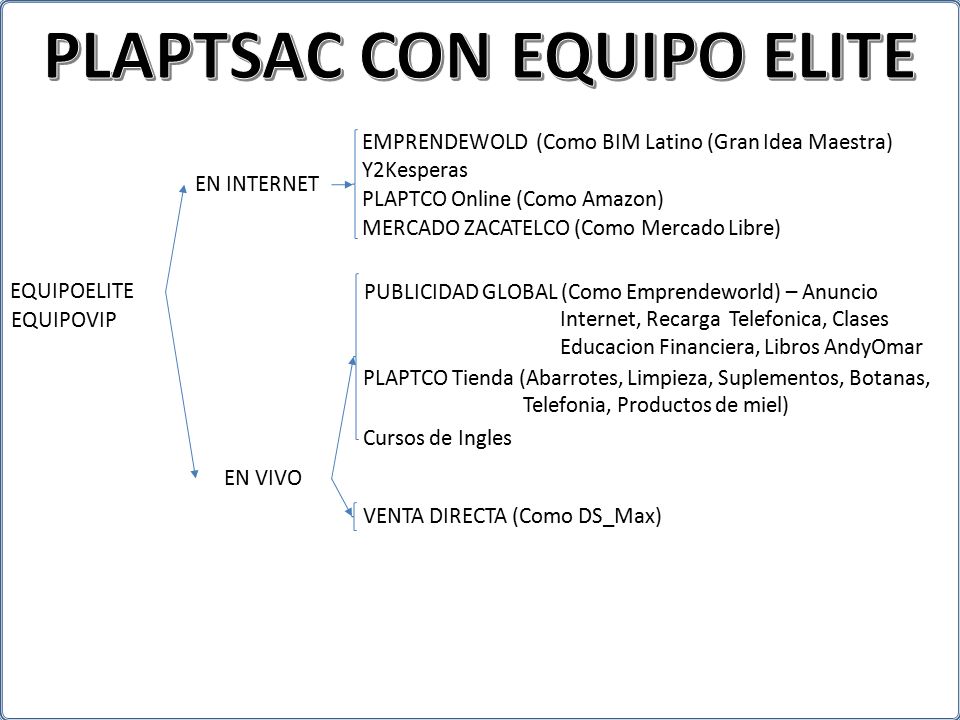 PLAPTSAC CON EQUIPO ELITE

EQUIPOELITE
EQUIPOVIP

EN INTERNET

EMPRENDEWOLD (Como BIM Latino (Gran Idea Maestra)
Y2Kesperas
PLAPTCO Online (Como Amazon)
MERCADO ZACATELCO (Como Mercado Libre)

EN VIVO

PUBLICIDAD GLOBAL (Como Emprendeworld) – Anuncio Internet, Recarga Telefonica, Clases Educacion Financiera, Libros AndyOmar
PLAPTCO Tienda (Abarrotes, Limpieza, Suplementos, Botanas, Telefonia, Productos de miel)
Cursos de Ingles

VENTA DIRECTA (Como DS_Max)